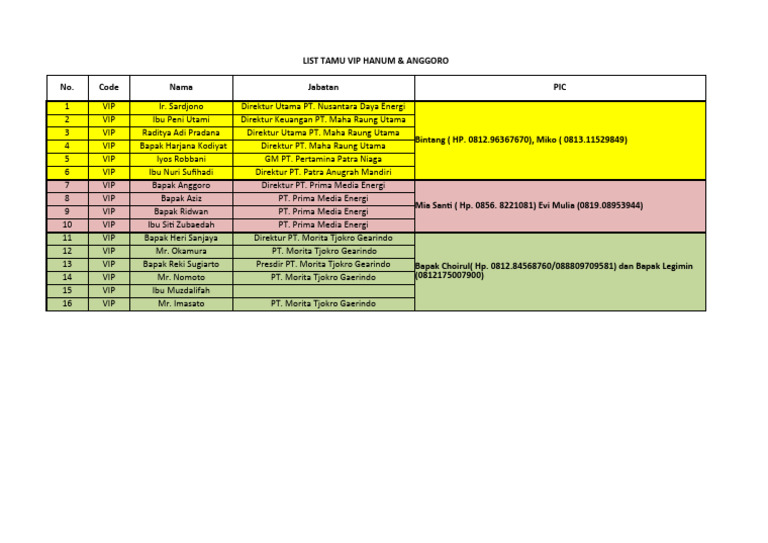 LIST TAMU VIP HANUM & ANGGORO

| No. | Code | Nama | Jabatan | PIC |
|---|---|---|---|---|
| 1 | VIP | Ir. Sardjono | Direktur Utama PT. Nusantara Daya Energi | Bintang ( HP. 0812.96367670), Miko ( 0813.11529849) |
| 2 | VIP | Ibu Peni Utami | Direktur Keuangan PT. Maha Raung Utama | |
| 3 | VIP | Raditya Adi Pradana | Direktur Utama PT. Maha Raung Utama | |
| 4 | VIP | Bapak Harjana Kodiyat | Direktur PT. Maha Raung Utama | |
| 5 | VIP | Iyos Robbani | GM PT. Pertamina Patra Niaga | |
| 6 | VIP | Ibu Nuri Sufihadi | Direktur PT. Patra Anugrah Mandiri | |
| 7 | VIP | Bapak Anggoro | Direktur PT. Prima Media Energi | Mia Santi ( Hp. 0856. 8221081) Evi Mulia (0819.08953944) |
| 8 | VIP | Bapak Aziz | PT. Prima Media Energi | |
| 9 | VIP | Bapak Ridwan | PT. Prima Media Energi | |
| 10 | VIP | Ibu Siti Zubaedah | PT. Prima Media Energi | |
| 11 | VIP | Bapak Heri Sanjaya | Direktur PT. Morita Tjokro Gearindo | Bapak Choirul( Hp. 0812.84568760/088809709581) dan Bapak Legimin (0812175007900) |
| 12 | VIP | Mr. Okamura | PT. Morita Tjokro Gearindo | |
| 13 | VIP | Bapak Reki Sugiarto | Presdir PT. Morita Tjokro Gearindo | |
| 14 | VIP | Mr. Nomoto | PT. Morita Tjokro Gaerindo | |
| 15 | VIP | Ibu Muzdalifah | | |
| 16 | VIP | Mr. Imasato | PT. Morita Tjokro Gaerindo | |